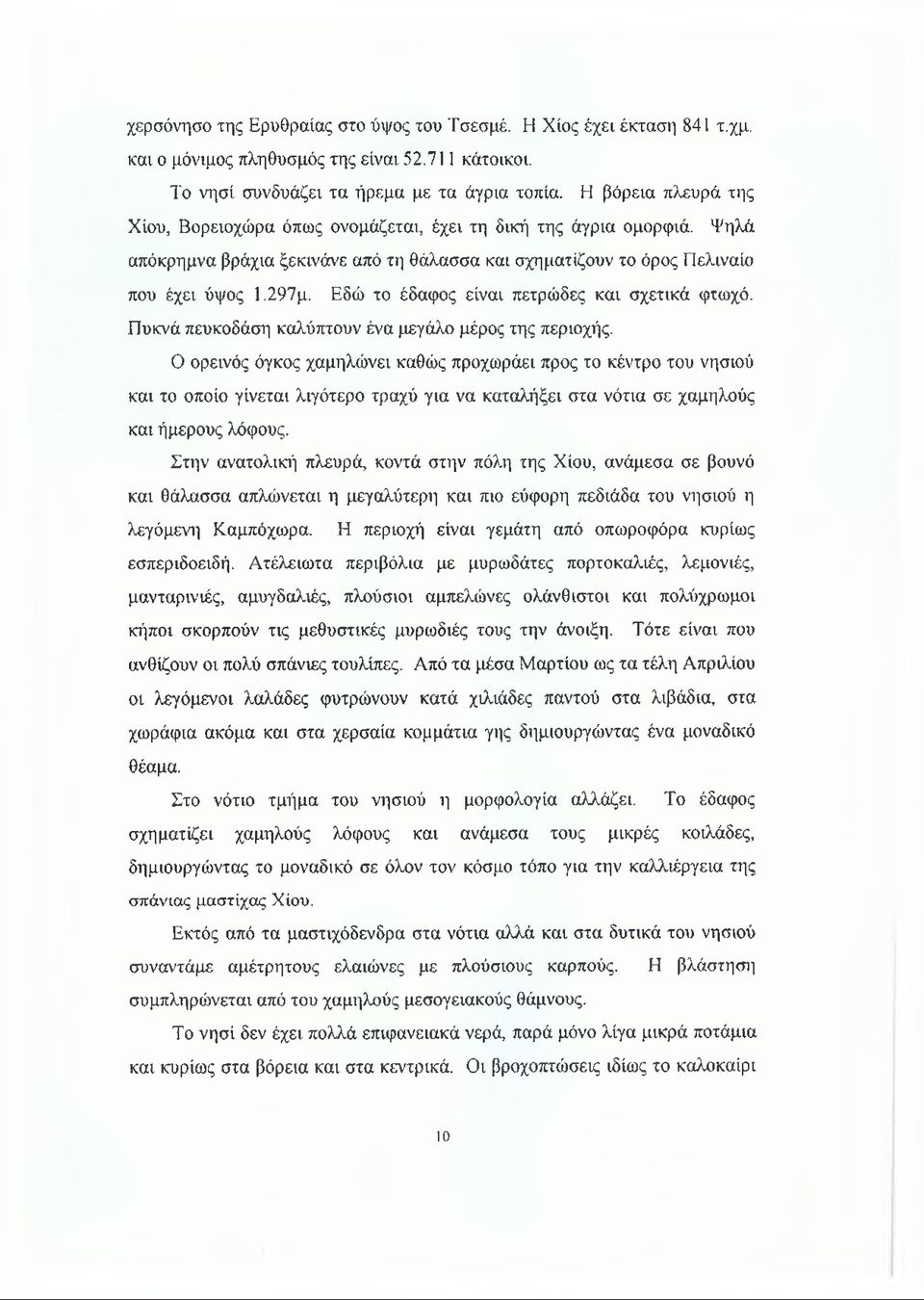 χερσόνησο της Ερυθραίας στο ύψος του Τσεσμέ. Η Χίος έχει έκταση 841 τ.χμ. και ο μόνιμος πληθυσμός της είναι 52.711 κάτοικοι.

Το νησί συνδυάζει τα ήρεμα με τα άγρια τοπία. Η βόρεια πλευρά της Χίου, Βορειοχώρα όπως ονομάζεται, έχει τη δική της άγρια ομορφιά. Ψηλά απόκρημνα βράχια ξεκινάνε από τη θάλασσα και σχηματίζουν το όρος Πελιναίο που έχει ύψος 1.297μ. Εδώ το έδαφος είναι πετρώδες και σχετικά φτωχό. Πυκνά πευκοδάση καλύπτουν ένα μεγάλο μέρος της περιοχής.

Ο ορεινός όγκος χαμηλώνει καθώς προχωράει προς το κέντρο του νησιού και το οποίο γίνεται λιγότερο τραχύ για να καταλήξει στα νότια σε χαμηλούς και ήμερους λόφους.

Στην ανατολική πλευρά, κοντά στην πόλη της Χίου, ανάμεσα σε βουνό και θάλασσα απλώνεται η μεγαλύτερη και πιο εύφορη πεδιάδα του νησιού η λεγόμενη Καμπόχωρα. Η περιοχή είναι γεμάτη από οπωροφόρα κυρίως εσπεριδοειδή. Ατέλειωτα περιβόλια με μυρωδάτες πορτοκαλιές, λεμονιές, μανταρινιές, αμυγδαλιές, πλούσιοι αμπελώνες ολάνθιστοι και πολύχρωμοι κήποι σκορπούν τις μεθυστικές μυρωδιές τους την άνοιξη. Τότε είναι που ανθίζουν οι πολύ σπάνιες τουλίπες. Από τα μέσα Μαρτίου ως τα τέλη Απριλίου οι λεγόμενοι λαλάδες φυτρώνουν κατά χιλιάδες παντού στα λιβάδια, στα χωράφια ακόμα και στα χερσαία κομμάτια γης δημιουργώντας ένα μοναδικό θέαμα.

Στο νότιο τμήμα του νησιού η μορφολογία αλλάζει. Το έδαφος σχηματίζει χαμηλούς λόφους και ανάμεσα τους μικρές κοιλάδες, δημιουργώντας το μοναδικό σε όλον τον κόσμο τόπο για την καλλιέργεια της σπάνιας μαστίχας Χίου.

Εκτός από τα μαστιχόδενδρα στα νότια αλλά και στα δυτικά του νησιού συναντάμε αμέτρητους ελαιώνες με πλούσιους καρπούς. Η βλάστηση συμπληρώνεται από του χαμηλούς μεσογειακούς θάμνους.

Το νησί δεν έχει πολλά επιφανειακά νερά, παρά μόνο λίγα μικρά ποτάμια και κυρίως στα βόρεια και στα κεντρικά. Οι βροχοπτώσεις ιδίως το καλοκαίρι

10